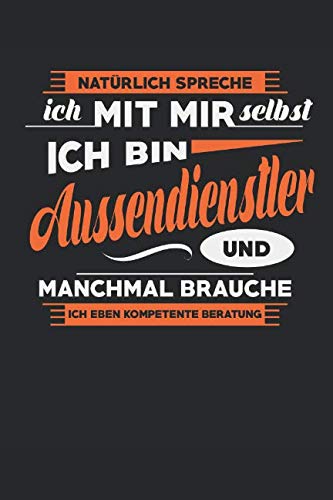 NATÜRLICH SPRECHE
ich MIT MIR selbst
ICH BIN
Aussendienstler
UND
MANCHMAL BRAUCHE
ICH EBEN KOMPETENTE BERATUNG